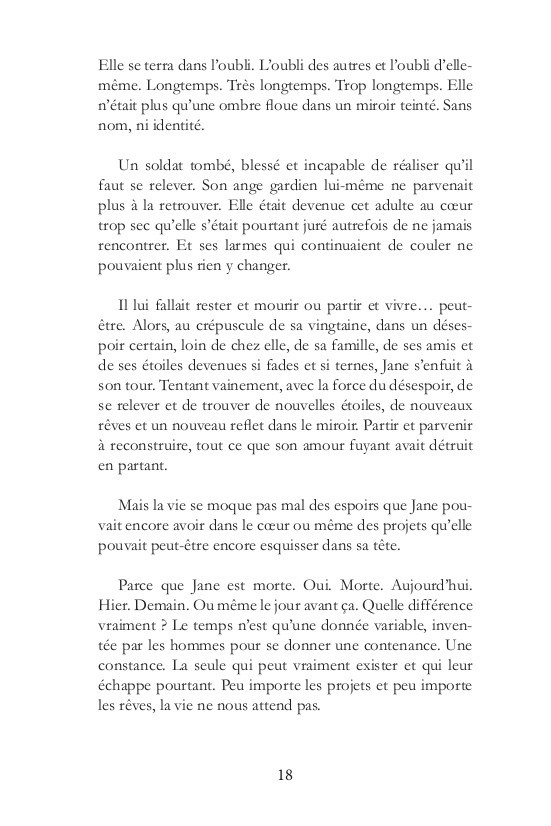 Elle se terra dans l'oubli. L'oubli des autres et l'oubli d'elle-même. Longtemps. Très longtemps. Trop longtemps. Elle n'était plus qu'une ombre floue dans un miroir teinté. Sans nom, ni identité.

Un soldat tombé, blessé et incapable de réaliser qu'il faut se relever. Son ange gardien lui-même ne parvenait plus à la retrouver. Elle était devenue cet adulte au cœur trop sec qu'elle s'était pourtant juré autrefois de ne jamais rencontrer. Et ses larmes qui continuaient de couler ne pouvaient plus rien y changer.

Il lui fallait rester et mourir ou partir et vivre… peut-être. Alors, au crépuscule de sa vingtaine, dans un désespoir certain, loin de chez elle, de sa famille, de ses amis et de ses étoiles devenues si fades et si ternes, Jane s'enfuit à son tour. Tentant vainement, avec la force du désespoir, de se relever et de trouver de nouvelles étoiles, de nouveaux rêves et un nouveau reflet dans le miroir. Partir et parvenir à reconstruire, tout ce que son amour fuyant avait détruit en partant.

Mais la vie se moque pas mal des espoirs que Jane pouvait encore avoir dans le cœur ou même des projets qu'elle pouvait peut-être encore esquisser dans sa tête.

Parce que Jane est morte. Oui. Morte. Aujourd'hui. Hier. Demain. Ou même le jour avant ça. Quelle différence vraiment ? Le temps n'est qu'une donnée variable, inventée par les hommes pour se donner une contenance. Une constance. La seule qui peut vraiment exister et qui leur échappe pourtant. Peu importe les projets et peu importe les rêves, la vie ne nous attend pas.

18